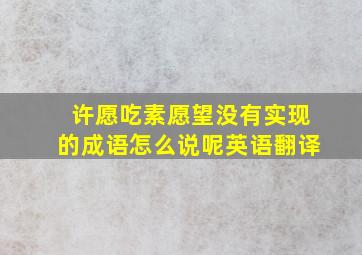 许愿吃素愿望没有实现的成语怎么说呢英语翻译